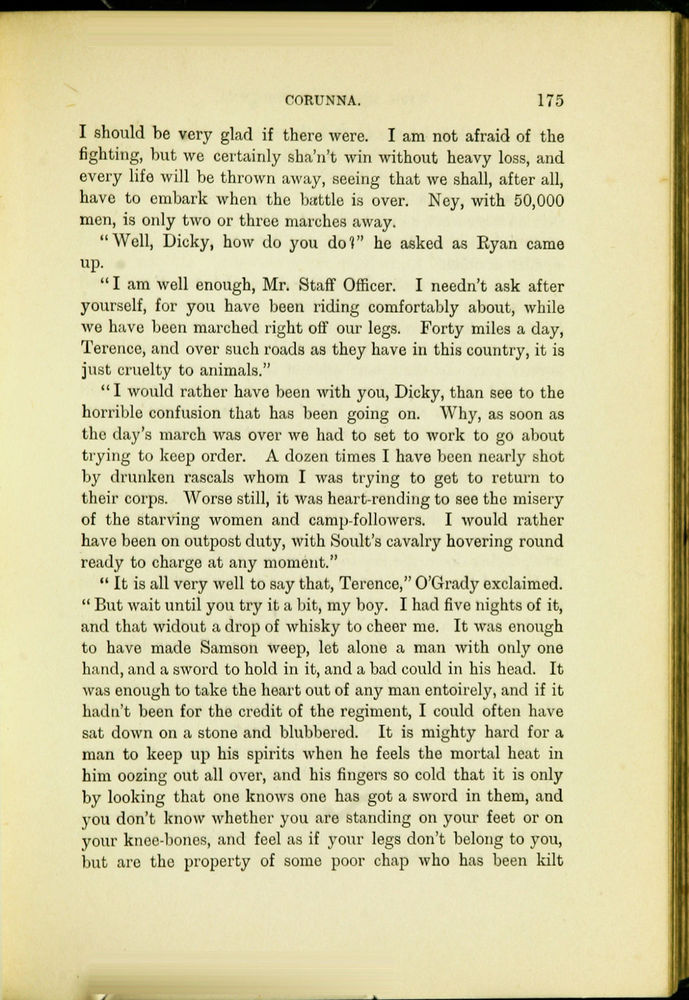 CORUNNA. 175

I should be very glad if there were. I am not afraid of the fighting, but we certainly sha'n't win without heavy loss, and every life will be thrown away, seeing that we shall, after all, have to embark when the battle is over. Ney, with 50,000 men, is only two or three marches away.

"Well, Dicky, how do you do?" he asked as Ryan came up.

"I am well enough, Mr. Staff Officer. I needn't ask after yourself, for you have been riding comfortably about, while we have been marched right off our legs. Forty miles a day, Terence, and over such roads as they have in this country, it is just cruelty to animals."

"I would rather have been with you, Dicky, than see to the horrible confusion that has been going on. Why, as soon as the day's march was over we had to set to work to go about trying to keep order. A dozen times I have been nearly shot by drunken rascals whom I was trying to get to return to their corps. Worse still, it was heart-rending to see the misery of the starving women and camp-followers. I would rather have been on outpost duty, with Soult's cavalry hovering round ready to charge at any moment."

"It is all very well to say that, Terence," O'Grady exclaimed. "But wait until you try it a bit, my boy. I had five nights of it, and that widout a drop of whisky to cheer me. It was enough to have made Samson weep, let alone a man with only one hand, and a sword to hold in it, and a bad could in his head. It was enough to take the heart out of any man entoirely, and if it hadn't been for the credit of the regiment, I could often have sat down on a stone and blubbered. It is mighty hard for a man to keep up his spirits when he feels the mortal heat in him oozing out all over, and his fingers so cold that it is only by looking that one knows one has got a sword in them, and you don't know whether you are standing on your feet or on your knee-bones, and feel as if your legs don't belong to you, but are the property of some poor chap who has been kilt